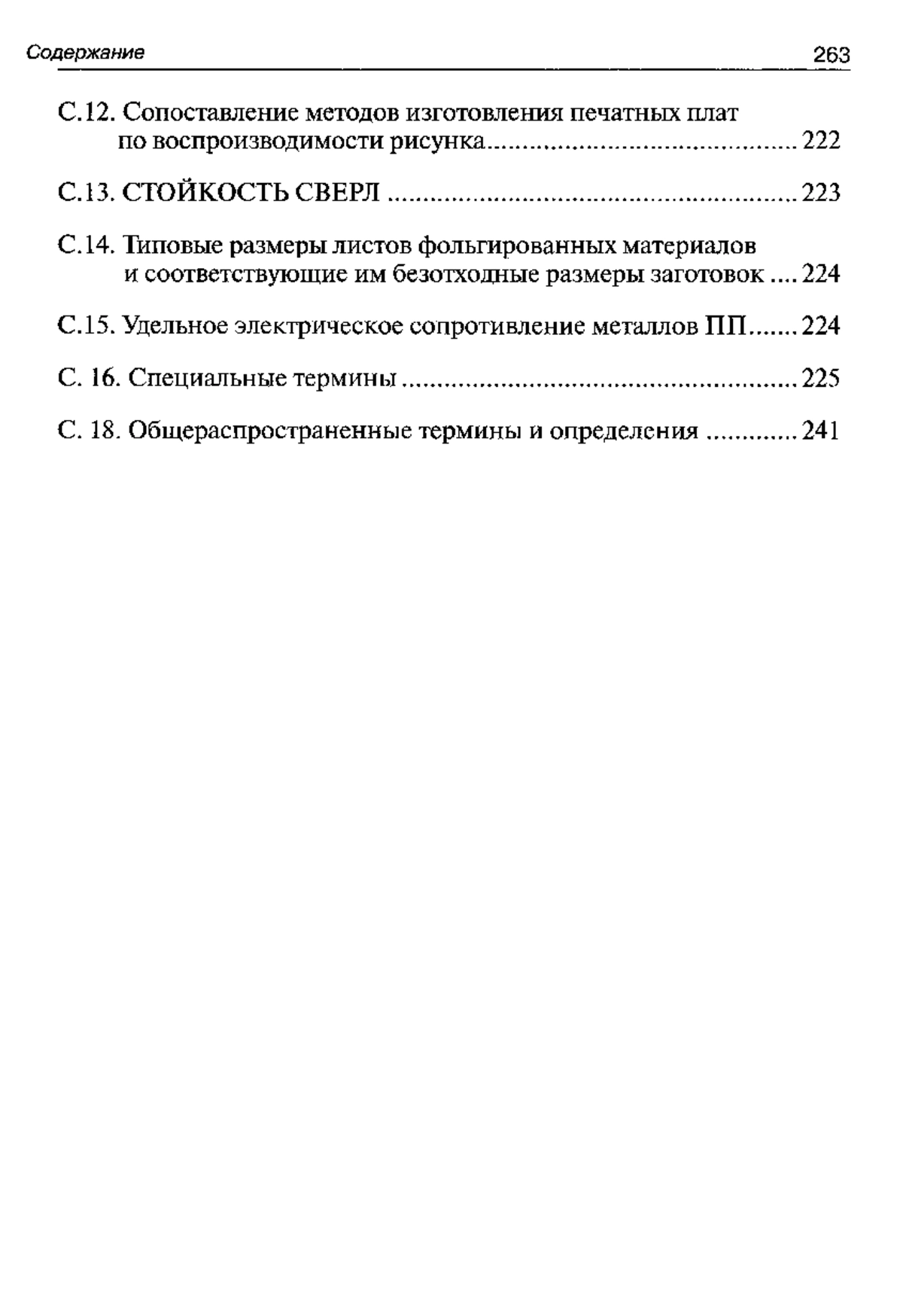 Содержание 263

С.12. Сопоставление методов изготовления печатных плат по воспроизводимости рисунка 222

С.13. СТОЙКОСТЬ СВЕРЛ 223

С.14. Типовые размеры листов фольгированных материалов и соответствующие им безотходные размеры заготовок 224

С.15. Удельное электрическое сопротивление металлов ПП 224

С. 16. Специальные термины 225

С. 18. Общераспространенные термины и определения 241